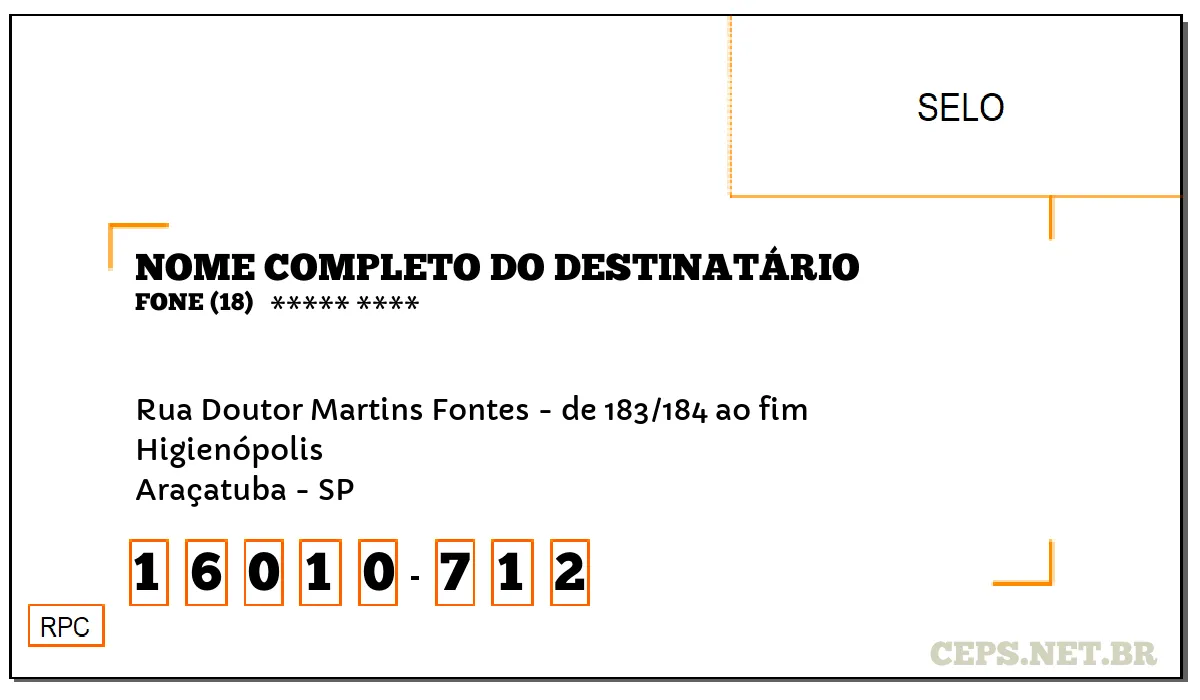 SELO

NOME COMPLETO DO DESTINATÁRIO
FONE (18) ***** ****

Rua Doutor Martins Fontes - de 183/184 ao fim
Higienópolis
Araçatuba - SP

1 6 0 1 0 - 7 1 2

RPC

CEPS.NET.BR